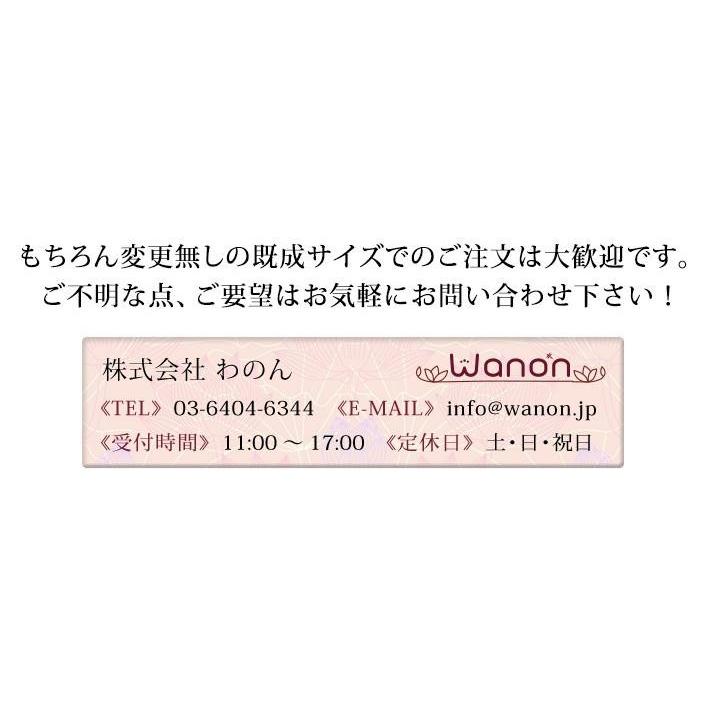 もちろん変更無しの既成サイズでのご注文は大歓迎です。
ご不明な点、ご要望はお気軽にお問い合わせ下さい！

株式会社 わのん
Wanon
《TEL》03-6404-6344 《E-MAIL》info@wanon.jp
《受付時間》11:00 ～ 17:00 《定休日》土・日・祝日